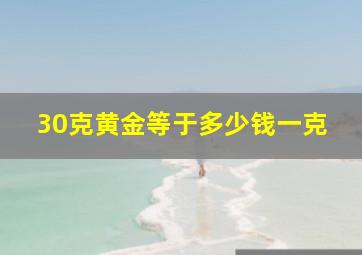 30克黄金等于多少钱一克